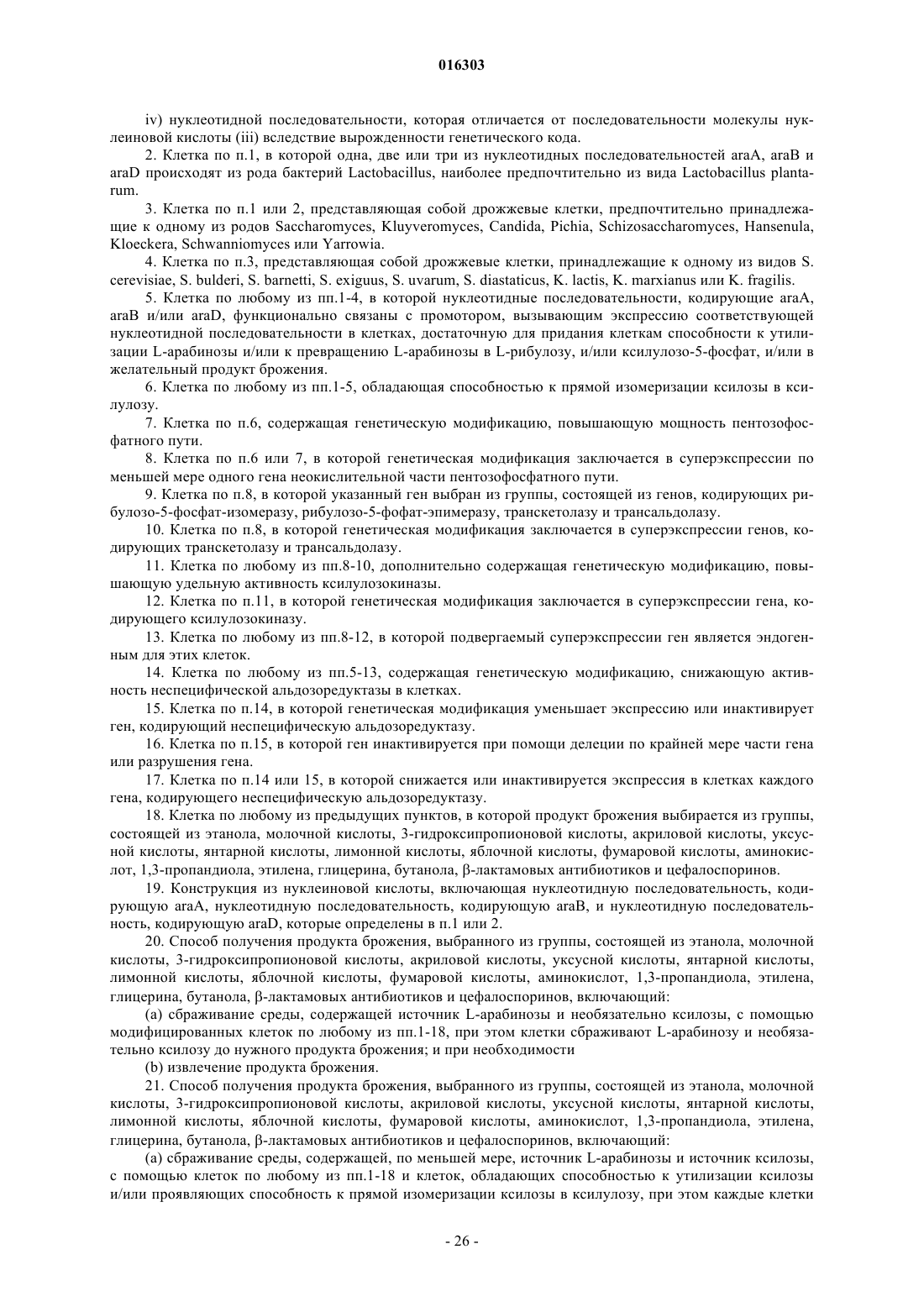 016303

iv) нуклеотидной последовательности, которая отличается от последовательности молекулы нуклеиновой кислоты (iii) вследствие вырожденности генетического кода.

2. Клетка по п.1, в которой одна, две или три из нуклеотидных последовательностей araA, araB и araD происходят из рода бактерий Lactobacillus, наиболее предпочтительно из вида Lactobacillus plantarum.

3. Клетка по п.1 или 2, представляющая собой дрожжевые клетки, предпочтительно принадлежащие к одному из родов Saccharomyces, Kluyveromyces, Candida, Pichia, Schizosaccharomyces, Hansenula, Kloeckera, Schwanniomyces или Yarrowia.

4. Клетка по п.3, представляющая собой дрожжевые клетки, принадлежащие к одному из видов S. cerevisiae, S. bulderi, S. barnetti, S. exiguus, S. uvarum, S. diastaticus, K. lactis, K. marxianus или K. fragilis.

5. Клетка по любому из пп.1-4, в которой нуклеотидные последовательности, кодирующие araA, araB и/или araD, функционально связаны с промотором, вызывающим экспрессию соответствующей нуклеотидной последовательности в клетках, достаточную для придания клеткам способности к утилизации L-арабинозы и/или к превращению L-арабинозы в L-рибулозу, и/или ксилулозо-5-фосфат, и/или в желательный продукт брожения.

6. Клетка по любому из пп.1-5, обладающая способностью к прямой изомеризации ксилозы в ксилулозу.

7. Клетка по п.6, содержащая генетическую модификацию, повышающую мощность пентозофосфатного пути.

8. Клетка по п.6 или 7, в которой генетическая модификация заключается в суперэкспрессии по меньшей мере одного гена неокислительной части пентозофосфатного пути.

9. Клетка по п.8, в которой указанный ген выбран из группы, состоящей из генов, кодирующих рибулозо-5-фосфат-изомеразу, рибулозо-5-фофат-эпимеразу, транскетолазу и трансальдолазу.

10. Клетка по п.8, в которой генетическая модификация заключается в суперэкспрессии генов, кодирующих транскетолазу и трансальдолазу.

11. Клетка по любому из пп.8-10, дополнительно содержащая генетическую модификацию, повышающую удельную активность ксилулозокиназы.

12. Клетка по п.11, в которой генетическая модификация заключается в суперэкспрессии гена, кодирующего ксилулозокиназу.

13. Клетка по любому из пп.8-12, в которой подвергаемый суперэкспрессии ген является эндогенным для этих клеток.

14. Клетка по любому из пп.5-13, содержащая генетическую модификацию, снижающую активность неспецифической альдозоредуктазы в клетках.

15. Клетка по п.14, в которой генетическая модификация уменьшает экспрессию или инактивирует ген, кодирующий неспецифическую альдозоредуктазу.

16. Клетка по п.15, в которой ген инактивируется при помощи делеции по крайней мере части гена или разрушения гена.

17. Клетка по п.14 или 15, в которой снижается или инактивируется экспрессия в клетках каждого гена, кодирующего неспецифическую альдозоредуктазу.

18. Клетка по любому из предыдущих пунктов, в которой продукт брожения выбирается из группы, состоящей из этанола, молочной кислоты, 3-гидроксипропионовой кислоты, акриловой кислоты, уксусной кислоты, янтарной кислоты, лимонной кислоты, яблочной кислоты, фумаровой кислоты, аминокислот, 1,3-пропандиола, этилена, глицерина, бутанола, β-лактамовых антибиотиков и цефалоспоринов.

19. Конструкция из нуклеиновой кислоты, включающая нуклеотидную последовательность, кодирующую araA, нуклеотидную последовательность, кодирующую araB, и нуклеотидную последовательность, кодирующую araD, которые определены в п.1 или 2.

20. Способ получения продукта брожения, выбранного из группы, состоящей из этанола, молочной кислоты, 3-гидроксипропионовой кислоты, акриловой кислоты, уксусной кислоты, янтарной кислоты, лимонной кислоты, яблочной кислоты, фумаровой кислоты, аминокислот, 1,3-пропандиола, этилена, глицерина, бутанола, β-лактамовых антибиотиков и цефалоспоринов, включающий:

(a) сбраживание среды, содержащей источник L-арабинозы и необязательно ксилозы, с помощью модифицированных клеток по любому из пп.1-18, при этом клетки сбраживают L-арабинозу и необязательно ксилозу до нужного продукта брожения; и при необходимости

(b) извлечение продукта брожения.

21. Способ получения продукта брожения, выбранного из группы, состоящей из этанола, молочной кислоты, 3-гидроксипропионовой кислоты, акриловой кислоты, уксусной кислоты, янтарной кислоты, лимонной кислоты, яблочной кислоты, фумаровой кислоты, аминокислот, 1,3-пропандиола, этилена, глицерина, бутанола, β-лактамовых антибиотиков и цефалоспоринов, включающий:

(a) сбраживание среды, содержащей, по меньшей мере, источник L-арабинозы и источник ксилозы, с помощью клеток по любому из пп.1-18 и клеток, обладающих способностью к утилизации ксилозы и/или проявляющих способность к прямой изомеризации ксилозы в ксилулозу, при этом каждые клетки

- 26 -